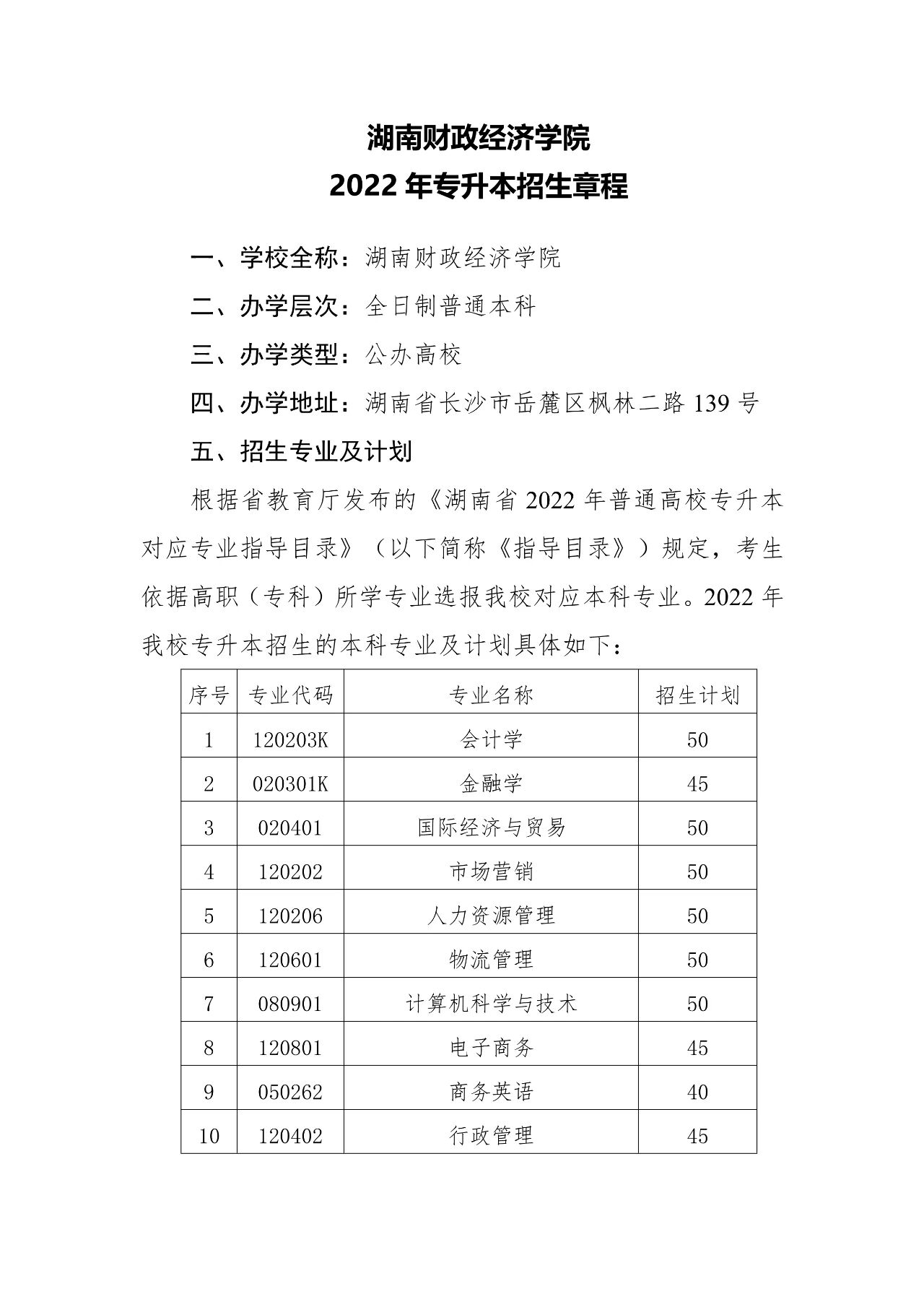 湖南财政经济学院
2022 年专升本招生章程

一、学校全称：湖南财政经济学院

二、办学层次：全日制普通本科

三、办学类型：公办高校

四、办学地址：湖南省长沙市岳麓区枫林二路 139 号

五、招生专业及计划

根据省教育厅发布的《湖南省 2022 年普通高校专升本对应专业指导目录》（以下简称《指导目录》）规定，考生依据高职（专科）所学专业选报我校对应本科专业。2022 年我校专升本招生的本科专业及计划具体如下：

| 序号 | 专业代码 | 专业名称 | 招生计划 |
|---|---|---|---|
| 1 | 120203K | 会计学 | 50 |
| 2 | 020301K | 金融学 | 45 |
| 3 | 020401 | 国际经济与贸易 | 50 |
| 4 | 120202 | 市场营销 | 50 |
| 5 | 120206 | 人力资源管理 | 50 |
| 6 | 120601 | 物流管理 | 50 |
| 7 | 080901 | 计算机科学与技术 | 50 |
| 8 | 120801 | 电子商务 | 45 |
| 9 | 050262 | 商务英语 | 40 |
| 10 | 120402 | 行政管理 | 45 |